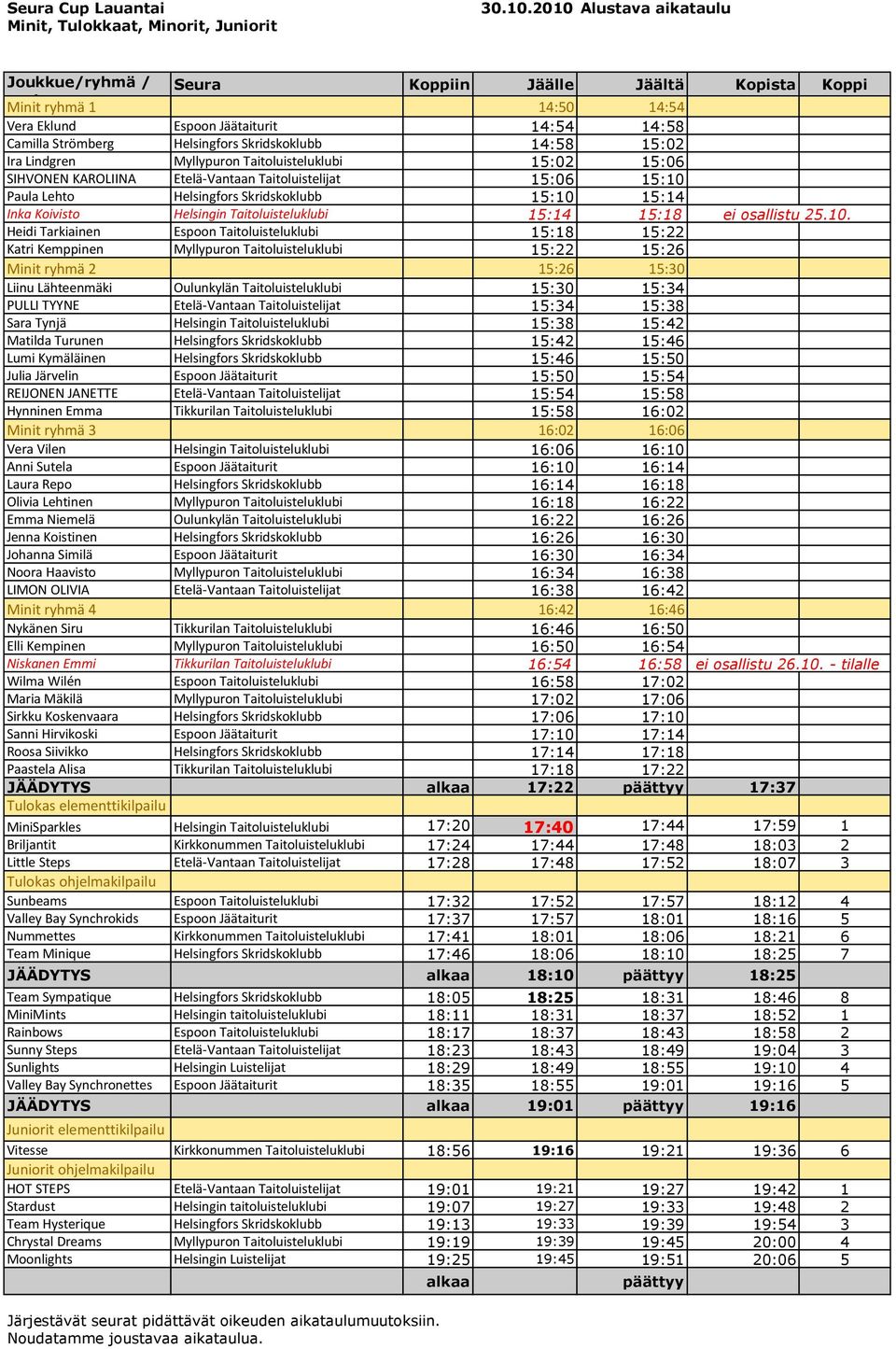 Seura Cup Lauantai 30.10.2010 Alustava aikataulu
Minit, Tulokkaat, Minorit, Juniorit

| Joukkue/ryhmä / | Seura | Koppiin | Jäälle | Jäältä | Kopista | Koppi |
|---|---|---|---|---|---|---|
| Minit ryhmä 1 | | | 14:50 | 14:54 | | |
| Vera Eklund | Espoon Jäätaiturit | | 14:54 | 14:58 | | |
| Camilla Strömberg | Helsingfors Skridskoklubb | | 14:58 | 15:02 | | |
| Ira Lindgren | Myllypuron Taitoluisteluklubi | | 15:02 | 15:06 | | |
| SIHVONEN KAROLIINA | Etelä-Vantaan Taitoluistelijat | | 15:06 | 15:10 | | |
| Paula Lehto | Helsingfors Skridskoklubb | | 15:10 | 15:14 | | |
| Inka Koivisto | Helsingin Taitoluisteluklubi | | 15:14 | 15:18 | ei osallistu 25.10. | |
| Heidi Tarkiainen | Espoon Taitoluisteluklubi | | 15:18 | 15:22 | | |
| Katri Kemppinen | Myllypuron Taitoluisteluklubi | | 15:22 | 15:26 | | |
| Minit ryhmä 2 | | | 15:26 | 15:30 | | |
| Liinu Lähteenmäki | Oulunkylän Taitoluisteluklubi | | 15:30 | 15:34 | | |
| PULLI TYYNE | Etelä-Vantaan Taitoluistelijat | | 15:34 | 15:38 | | |
| Sara Tynjä | Helsingin Taitoluisteluklubi | | 15:38 | 15:42 | | |
| Matilda Turunen | Helsingfors Skridskoklubb | | 15:42 | 15:46 | | |
| Lumi Kymäläinen | Helsingfors Skridskoklubb | | 15:46 | 15:50 | | |
| Julia Järvelin | Espoon Jäätaiturit | | 15:50 | 15:54 | | |
| REIJONEN JANETTE | Etelä-Vantaan Taitoluistelijat | | 15:54 | 15:58 | | |
| Hynninen Emma | Tikkurilan Taitoluisteluklubi | | 15:58 | 16:02 | | |
| Minit ryhmä 3 | | | 16:02 | 16:06 | | |
| Vera Vilen | Helsingin Taitoluisteluklubi | | 16:06 | 16:10 | | |
| Anni Sutela | Espoon Jäätaiturit | | 16:10 | 16:14 | | |
| Laura Repo | Helsingfors Skridskoklubb | | 16:14 | 16:18 | | |
| Olivia Lehtinen | Myllypuron Taitoluisteluklubi | | 16:18 | 16:22 | | |
| Emma Niemelä | Oulunkylän Taitoluisteluklubi | | 16:22 | 16:26 | | |
| Jenna Koistinen | Helsingfors Skridskoklubb | | 16:26 | 16:30 | | |
| Johanna Similä | Espoon Jäätaiturit | | 16:30 | 16:34 | | |
| Noora Haavisto | Myllypuron Taitoluisteluklubi | | 16:34 | 16:38 | | |
| LIMON OLIVIA | Etelä-Vantaan Taitoluistelijat | | 16:38 | 16:42 | | |
| Minit ryhmä 4 | | | 16:42 | 16:46 | | |
| Nykänen Siru | Tikkurilan Taitoluisteluklubi | | 16:46 | 16:50 | | |
| Elli Kempinen | Myllypuron Taitoluisteluklubi | | 16:50 | 16:54 | | |
| Niskanen Emmi | Tikkurilan Taitoluisteluklubi | | 16:54 | 16:58 | ei osallistu 26.10. - tilalle | |
| Wilma Wilén | Espoon Taitoluisteluklubi | | 16:58 | 17:02 | | |
| Maria Mäkilä | Myllypuron Taitoluisteluklubi | | 17:02 | 17:06 | | |
| Sirkku Koskenvaara | Helsingfors Skridskoklubb | | 17:06 | 17:10 | | |
| Sanni Hirvikoski | Espoon Jäätaiturit | | 17:10 | 17:14 | | |
| Roosa Siivikko | Helsingfors Skridskoklubb | | 17:14 | 17:18 | | |
| Paastela Alisa | Tikkurilan Taitoluisteluklubi | | 17:18 | 17:22 | | |
| JÄÄDYTYS | | alkaa | 17:22 | päättyy | 17:37 | |
| Tulokas elementtikilpailu | | | | | | |
| MiniSparkles | Helsingin Taitoluisteluklubi | 17:20 | 17:40 | 17:44 | 17:59 | 1 |
| Briljantit | Kirkkonummen Taitoluisteluklubi | 17:24 | 17:44 | 17:48 | 18:03 | 2 |
| Little Steps | Etelä-Vantaan Taitoluistelijat | 17:28 | 17:48 | 17:52 | 18:07 | 3 |
| Tulokas ohjelmakilpailu | | | | | | |
| Sunbeams | Espoon Taitoluisteluklubi | 17:32 | 17:52 | 17:57 | 18:12 | 4 |
| Valley Bay Synchrokids | Espoon Jäätaiturit | 17:37 | 17:57 | 18:01 | 18:16 | 5 |
| Nummettes | Kirkkonummen Taitoluisteluklubi | 17:41 | 18:01 | 18:06 | 18:21 | 6 |
| Team Minique | Helsingfors Skridskoklubb | 17:46 | 18:06 | 18:10 | 18:25 | 7 |
| JÄÄDYTYS | | alkaa | 18:10 | päättyy | 18:25 | |
| Team Sympatique | Helsingfors Skridskoklubb | 18:05 | 18:25 | 18:31 | 18:46 | 8 |
| MiniMints | Helsingin taitoluisteluklubi | 18:11 | 18:31 | 18:37 | 18:52 | 1 |
| Rainbows | Espoon Taitoluisteluklubi | 18:17 | 18:37 | 18:43 | 18:58 | 2 |
| Sunny Steps | Etelä-Vantaan Taitoluistelijat | 18:23 | 18:43 | 18:49 | 19:04 | 3 |
| Sunlights | Helsingin Luistelijat | 18:29 | 18:49 | 18:55 | 19:10 | 4 |
| Valley Bay Synchronettes | Espoon Jäätaiturit | 18:35 | 18:55 | 19:01 | 19:16 | 5 |
| JÄÄDYTYS | | alkaa | 19:01 | päättyy | 19:16 | |
| Juniorit elementtikilpailu | | | | | | |
| Vitesse | Kirkkonummen Taitoluisteluklubi | 18:56 | 19:16 | 19:21 | 19:36 | 6 |
| Juniorit ohjelmakilpailu | | | | | | |
| HOT STEPS | Etelä-Vantaan Taitoluistelijat | 19:01 | 19:21 | 19:27 | 19:42 | 1 |
| Stardust | Helsingin taitoluisteluklubi | 19:07 | 19:27 | 19:33 | 19:48 | 2 |
| Team Hysterique | Helsingfors Skridskoklubb | 19:13 | 19:33 | 19:39 | 19:54 | 3 |
| Chrystal Dreams | Myllypuron Taitoluisteluklubi | 19:19 | 19:39 | 19:45 | 20:00 | 4 |
| Moonlights | Helsingin Luistelijat | 19:25 | 19:45 | 19:51 | 20:06 | 5 |
| | | alkaa | | päättyy | | |

Järjestävät seurat pidättävät oikeuden aikataulumuutoksiin.
Noudatamme joustavaa aikataulua.